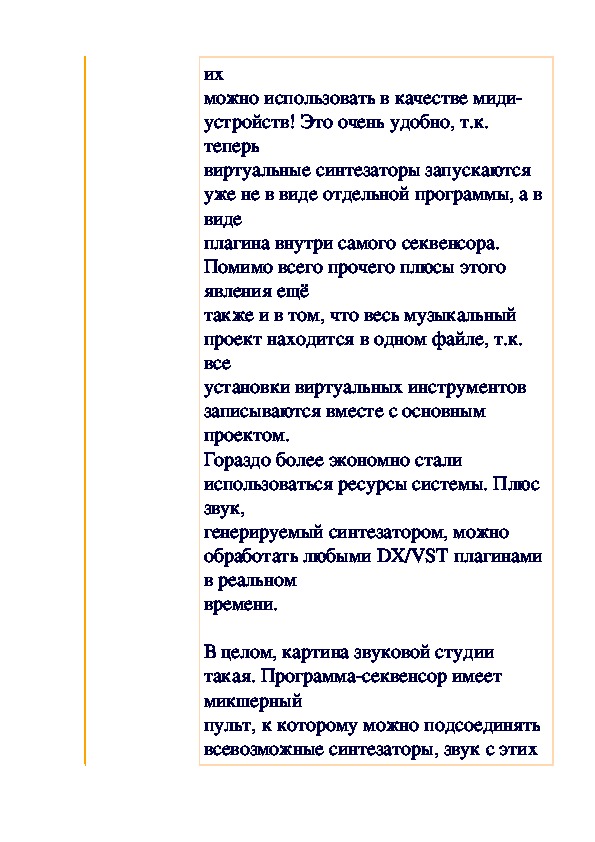 их
можно использовать в качестве миди-устройств! Это очень удобно, т.к. теперь
виртуальные синтезаторы запускаются уже не в виде отдельной программы, а в виде
плагина внутри самого секвенсора. Помимо всего прочего плюсы этого явления ещё
также и в том, что весь музыкальный проект находится в одном файле, т.к. все
установки виртуальных инструментов записываются вместе с основным проектом.
Гораздо более экономно стали использоваться ресурсы системы. Плюс звук,
генерируемый синтезатором, можно обработать любыми DX/VST плагинами в реальном
времени.

В целом, картина звуковой студии такая. Программа-секвенсор имеет микшерный
пульт, к которому можно подсоединять всевозможные синтезаторы, звук с этих